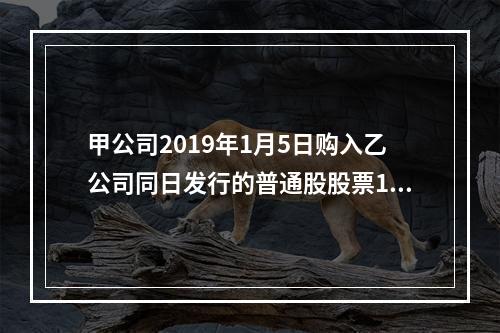 甲公司2019年1月5日购入乙公司同日发行的普通股股票1...